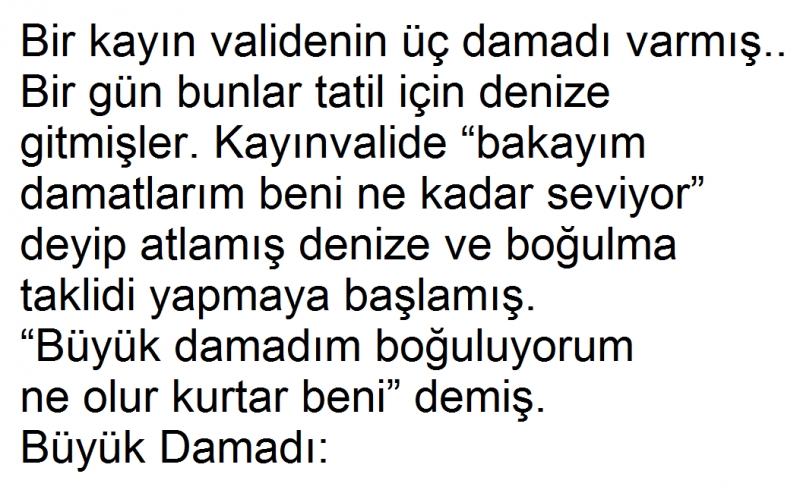 Bir kayın validenin üç damadı varmış.. Bir gün bunlar tatil için denize gitmişler. Kayınvalide “bakayım damatlarım beni ne kadar seviyor” deyip atlamış denize ve boğulma taklidi yapmaya başlamış.
“Büyük damadım boğuluyorum ne olur kurtar beni” demiş.
Büyük Damadı: